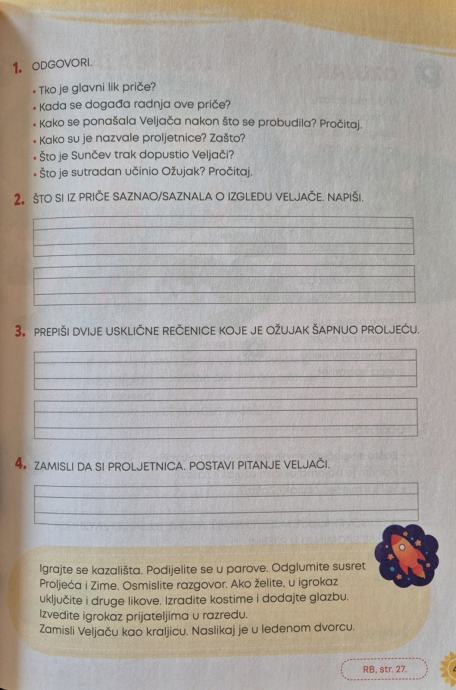 1. ODGOVORI.

• Tko je glavni lik priče?
• Kada se događa radnja ove priče?
• Kako se ponašala Veljača nakon što se probudila? Pročitaj.
• Kako su je nazvale proljetnice? Zašto?
• Što je Sunčev trak dopustio Veljači?
• Što je sutradan učinio Ožujak? Pročitaj.

2. ŠTO SI IZ PRIČE SAZNAO/SAZNALA O IZGLEDU VELJAČE. NAPIŠI.

3. PREPIŠI DVIJE USKLIČNE REČENICE KOJE JE OŽUJAK ŠAPNUO PROLJEĆU.

4. ZAMISLI DA SI PROLJETNICA. POSTAVI PITANJE VELJAČI.

Igrajte se kazališta. Podijelite se u parove. Odglumite susret Proljeća i Zime. Osmislite razgovor. Ako želite, u igrokaz uključite i druge likove. Izradite kostime i dodajte glazbu. Izvedite igrokaz prijateljima u razredu.
Zamisli Veljaču kao kraljicu. Naslikaj je u ledenom dvorcu.

RB, str. 27.